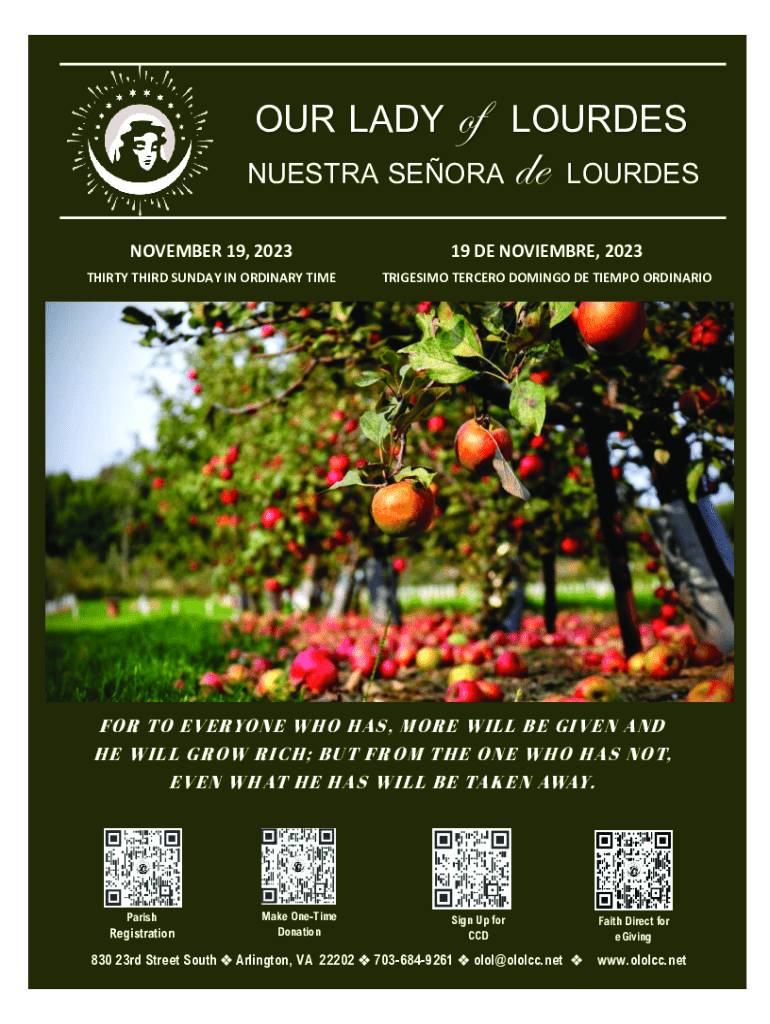 OUR LADY of LOURDES
NUESTRA SEÑORA de LOURDES

NOVEMBER 19, 2023
THIRTY THIRD SUNDAY IN ORDINARY TIME

19 DE NOVIEMBRE, 2023
TRIGESIMO TERCERO DOMINGO DE TIEMPO ORDINARIO

FOR TO EVERYONE WHO HAS, MORE WILL BE GIVEN AND HE WILL GROW RICH; BUT FROM THE ONE WHO HAS NOT, EVEN WHAT HE HAS WILL BE TAKEN AWAY.

Parish Registration

Make One-Time Donation

Sign Up for CCD

Faith Direct for eGiving

830 23rd Street South ❖ Arlington, VA 22202 ❖ 703-684-9261 ❖ olol@ololcc.net ❖ www.ololcc.net